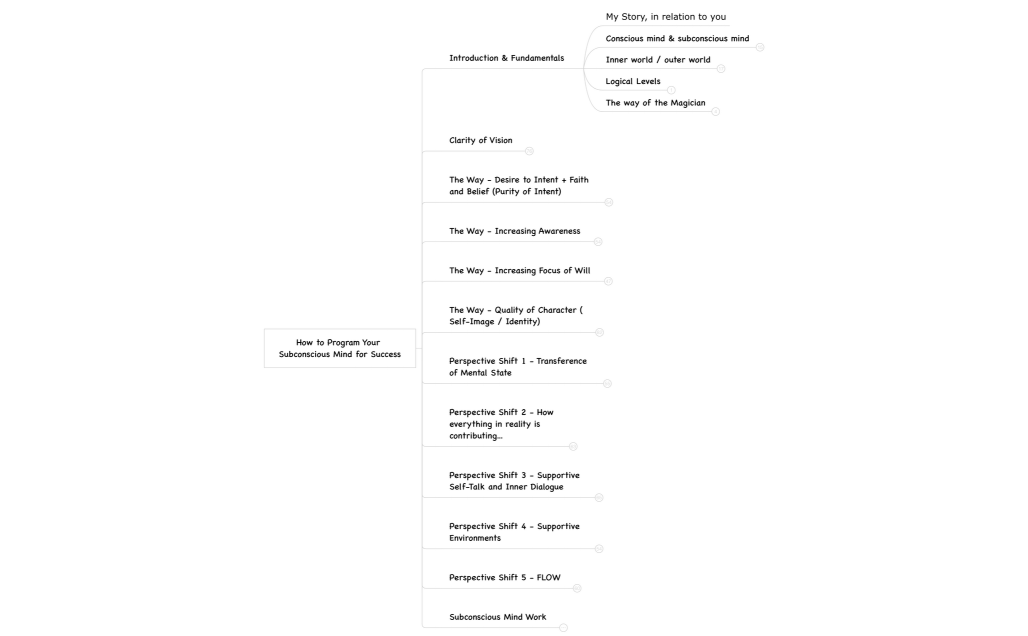 How to Program Your Subconscious Mind for Success

Introduction & Fundamentals

My Story, in relation to you

Conscious mind & subconscious mind

Inner world / outer world

Logical Levels

The way of the Magician

Clarity of Vision

The Way - Desire to Intent + Faith and Belief (Purity of Intent)

The Way - Increasing Awareness

The Way - Increasing Focus of Will

The Way - Quality of Character ( Self-Image / Identity)

Perspective Shift 1 - Transference of Mental State

Perspective Shift 2 - How everything in reality is contributing...

Perspective Shift 3 - Supportive Self-Talk and Inner Dialogue

Perspective Shift 4 - Supportive Environments

Perspective Shift 5 - FLOW

Subconscious Mind Work